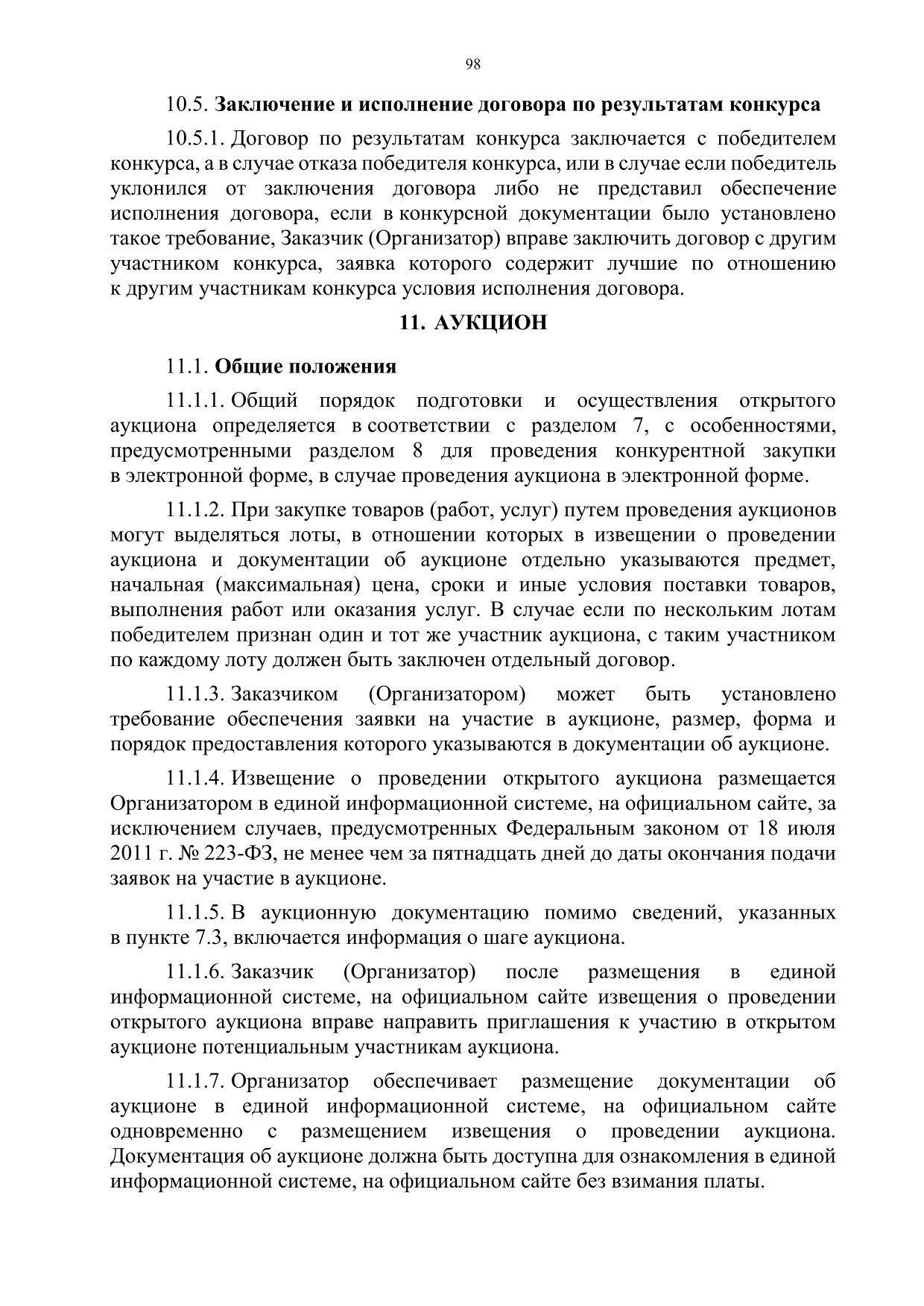 98

10.5. Заключение и исполнение договора по результатам конкурса

10.5.1. Договор по результатам конкурса заключается с победителем конкурса, а в случае отказа победителя конкурса, или в случае если победитель уклонился от заключения договора либо не представил обеспечение исполнения договора, если в конкурсной документации было установлено такое требование, Заказчик (Организатор) вправе заключить договор с другим участником конкурса, заявка которого содержит лучшие по отношению к другим участникам конкурса условия исполнения договора.

11. АУКЦИОН

11.1. Общие положения

11.1.1. Общий порядок подготовки и осуществления открытого аукциона определяется в соответствии с разделом 7, с особенностями, предусмотренными разделом 8 для проведения конкурентной закупки в электронной форме, в случае проведения аукциона в электронной форме.

11.1.2. При закупке товаров (работ, услуг) путем проведения аукционов могут выделяться лоты, в отношении которых в извещении о проведении аукциона и документации об аукционе отдельно указываются предмет, начальная (максимальная) цена, сроки и иные условия поставки товаров, выполнения работ или оказания услуг. В случае если по нескольким лотам победителем признан один и тот же участник аукциона, с таким участником по каждому лоту должен быть заключен отдельный договор.

11.1.3. Заказчиком (Организатором) может быть установлено требование обеспечения заявки на участие в аукционе, размер, форма и порядок предоставления которого указываются в документации об аукционе.

11.1.4. Извещение о проведении открытого аукциона размещается Организатором в единой информационной системе, на официальном сайте, за исключением случаев, предусмотренных Федеральным законом от 18 июля 2011 г. № 223-ФЗ, не менее чем за пятнадцать дней до даты окончания подачи заявок на участие в аукционе.

11.1.5. В аукционную документацию помимо сведений, указанных в пункте 7.3, включается информация о шаге аукциона.

11.1.6. Заказчик (Организатор) после размещения в единой информационной системе, на официальном сайте извещения о проведении открытого аукциона вправе направить приглашения к участию в открытом аукционе потенциальным участникам аукциона.

11.1.7. Организатор обеспечивает размещение документации об аукционе в единой информационной системе, на официальном сайте одновременно с размещением извещения о проведении аукциона. Документация об аукционе должна быть доступна для ознакомления в единой информационной системе, на официальном сайте без взимания платы.